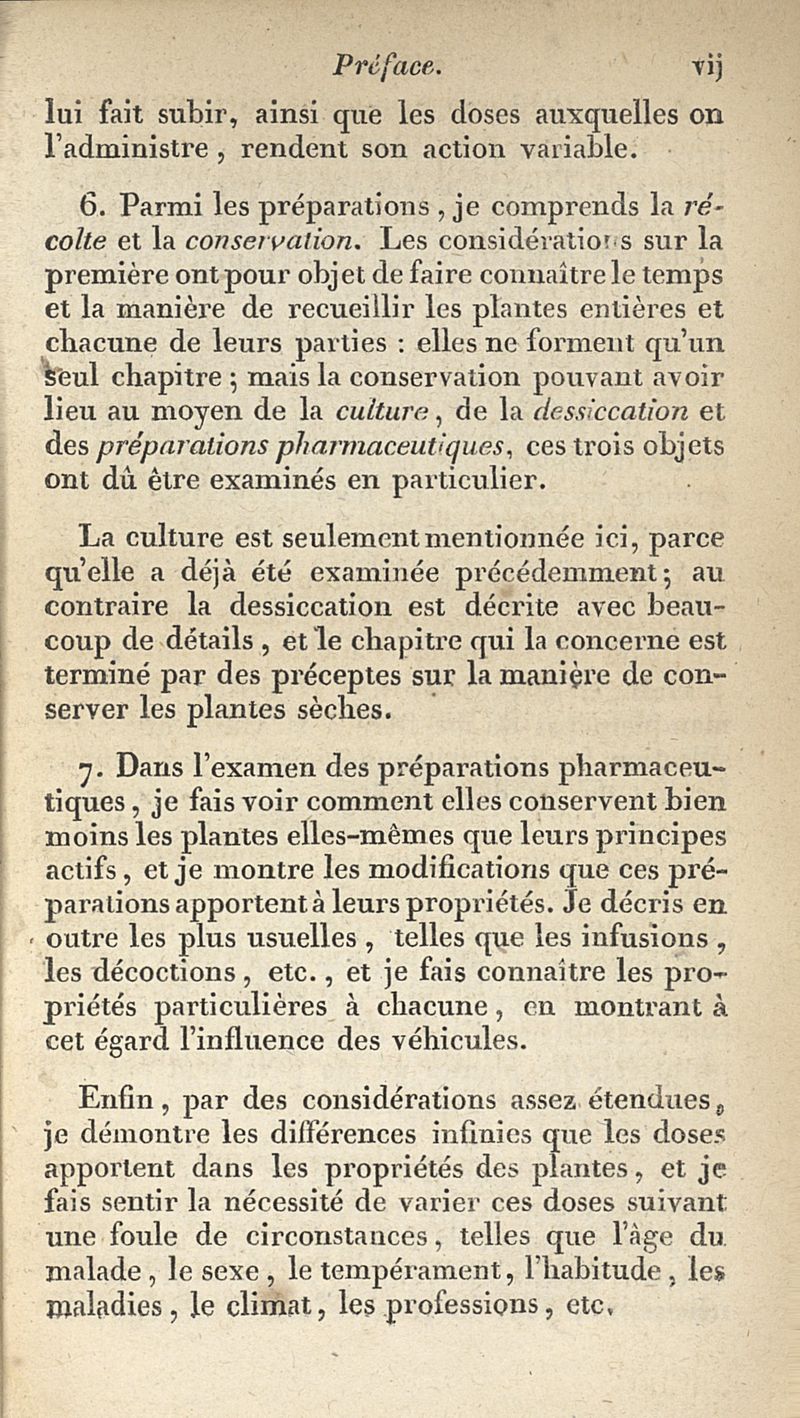 Préface. vij

lui fait subir, ainsi que les doses auxquelles on l'administre, rendent son action variable.

6. Parmi les préparations, je comprends la récolte et la conservation. Les considérations sur la première ont pour objet de faire connaître le temps et la manière de recueillir les plantes entières et chacune de leurs parties : elles ne forment qu'un seul chapitre ; mais la conservation pouvant avoir lieu au moyen de la culture, de la dessiccation et des préparations pharmaceutiques, ces trois objets ont dû être examinés en particulier.

La culture est seulement mentionnée ici, parce qu'elle a déjà été examinée précédemment ; au contraire la dessiccation est décrite avec beaucoup de détails, et le chapitre qui la concerne est terminé par des préceptes sur la manière de conserver les plantes sèches.

7. Dans l'examen des préparations pharmaceutiques, je fais voir comment elles conservent bien moins les plantes elles-mêmes que leurs principes actifs, et je montre les modifications que ces préparations apportent à leurs propriétés. Je décris en outre les plus usuelles, telles que les infusions, les décoctions, etc., et je fais connaître les propriétés particulières à chacune, en montrant à cet égard l'influence des véhicules.

Enfin, par des considérations assez étendues, je démontre les différences infinies que les doses apportent dans les propriétés des plantes, et je fais sentir la nécessité de varier ces doses suivant une foule de circonstances, telles que l'âge du malade, le sexe, le tempérament, l'habitude, les maladies, le climat, les professions, etc.